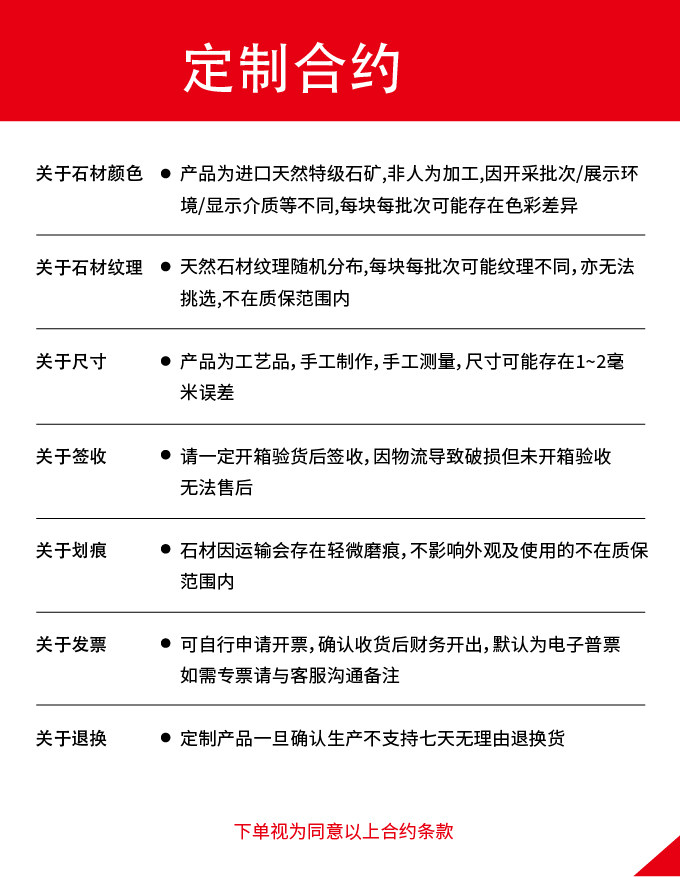 定制合约

关于石材颜色 ● 产品为进口天然特级石矿,非人为加工,因开采批次/展示环境/显示介质等不同,每块每批次可能存在色彩差异

关于石材纹理 ● 天然石材纹理随机分布,每块每批次可能纹理不同,亦无法挑选,不在质保范围内

关于尺寸 ● 产品为工艺品,手工制作,手工测量,尺寸可能存在1~2毫米误差

关于签收 ● 请一定开箱验货后签收,因物流导致破损但未开箱验收无法售后

关于划痕 ● 石材因运输会存在轻微磨痕,不影响外观及使用的不在质保范围内

关于发票 ● 可自行申请开票,确认收货后财务开出,默认为电子普票如需专票请与客服沟通备注

关于退换 ● 定制产品一旦确认生产不支持七天无理由退换货

下单视为同意以上合约条款